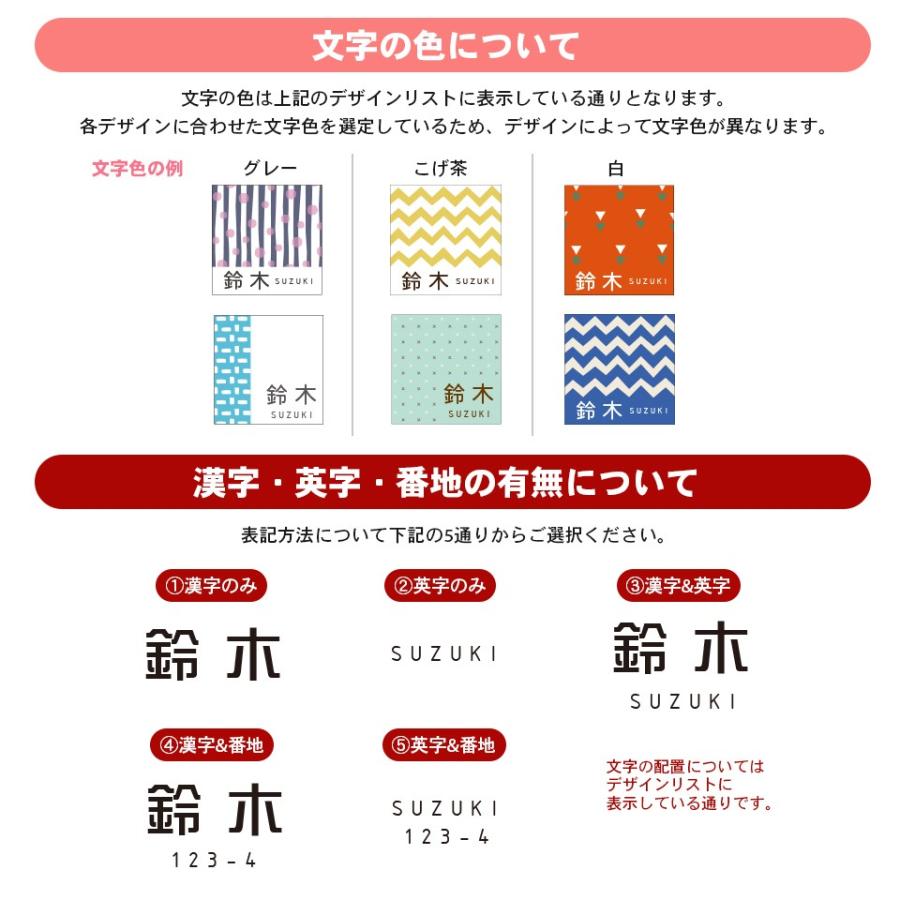 文字の色について

文字の色は上記のデザインリストに表示している通りとなります。
各デザインに合わせた文字色を選定しているため、デザインによって文字色が異なります。

文字色の例

グレー

鈴木 SUZUKI

鈴木 SUZUKI

こげ茶

鈴木 SUZUKI

鈴木 SUZUKI

白

鈴木 SUZUKI

鈴木 SUZUKI

漢字・英字・番地の有無について

表記方法について下記の5通りからご選択ください。

①漢字のみ

鈴木

②英字のみ

SUZUKI

③漢字&英字

鈴木
SUZUKI

④漢字&番地

鈴木
123-4

⑤英字&番地

SUZUKI
123-4

文字の配置については
デザインリストに
表示している通りです。